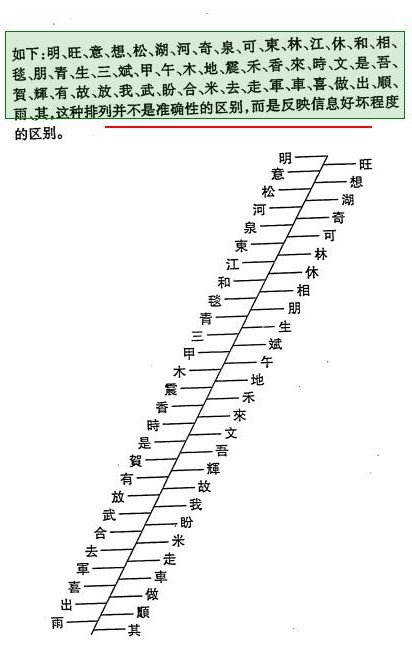 如下：明、旺、意、想、松、湖、河、奇、泉、可、東、林、江、休、和、相、毯、朋、青、生、三、斌、甲、午、木、地、震、禾、香、來、時、文、是、吾、賀、輝、有、故、放、我、武、盼、合、米、去、走、軍、車、喜、做、出、順、雨、其，这种排列并不是准确性的区别，而是反映信息好坏程度的区别。

明
旺
意
想
松
湖
河
奇
泉
可
東
林
江
休
和
相
毯
朋
青
生
三
斌
甲
午
木
地
震
禾
香
來
時
文
是
吾
賀
輝
有
故
放
我
武
盼
合
米
去
走
軍
車
喜
做
出
順
雨
其